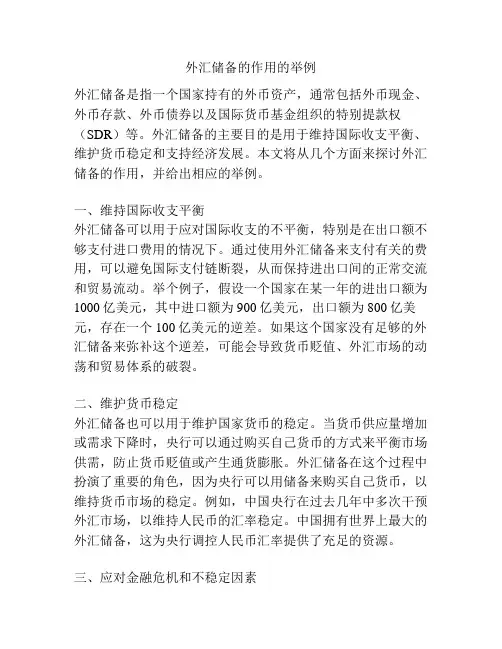 外汇储备的作用的举例

外汇储备是指一个国家持有的外币资产，通常包括外币现金、外币存款、外币债券以及国际货币基金组织的特别提款权（SDR）等。外汇储备的主要目的是用于维持国际收支平衡、维护货币稳定和支持经济发展。本文将从几个方面来探讨外汇储备的作用，并给出相应的举例。

一、维持国际收支平衡
外汇储备可以用于应对国际收支的不平衡，特别是在出口额不够支付进口费用的情况下。通过使用外汇储备来支付有关的费用，可以避免国际支付链断裂，从而保持进出口间的正常交流和贸易流动。举个例子，假设一个国家在某一年的进出口额为1000亿美元，其中进口额为900亿美元，出口额为800亿美元，存在一个100亿美元的逆差。如果这个国家没有足够的外汇储备来弥补这个逆差，可能会导致货币贬值、外汇市场的动荡和贸易体系的破裂。

二、维护货币稳定
外汇储备也可以用于维护国家货币的稳定。当货币供应量增加或需求下降时，央行可以通过购买自己货币的方式来平衡市场供需，防止货币贬值或产生通货膨胀。外汇储备在这个过程中扮演了重要的角色，因为央行可以用储备来购买自己货币，以维持货币市场的稳定。例如，中国央行在过去几年中多次干预外汇市场，以维持人民币的汇率稳定。中国拥有世界上最大的外汇储备，这为央行调控人民币汇率提供了充足的资源。

三、应对金融危机和不稳定因素